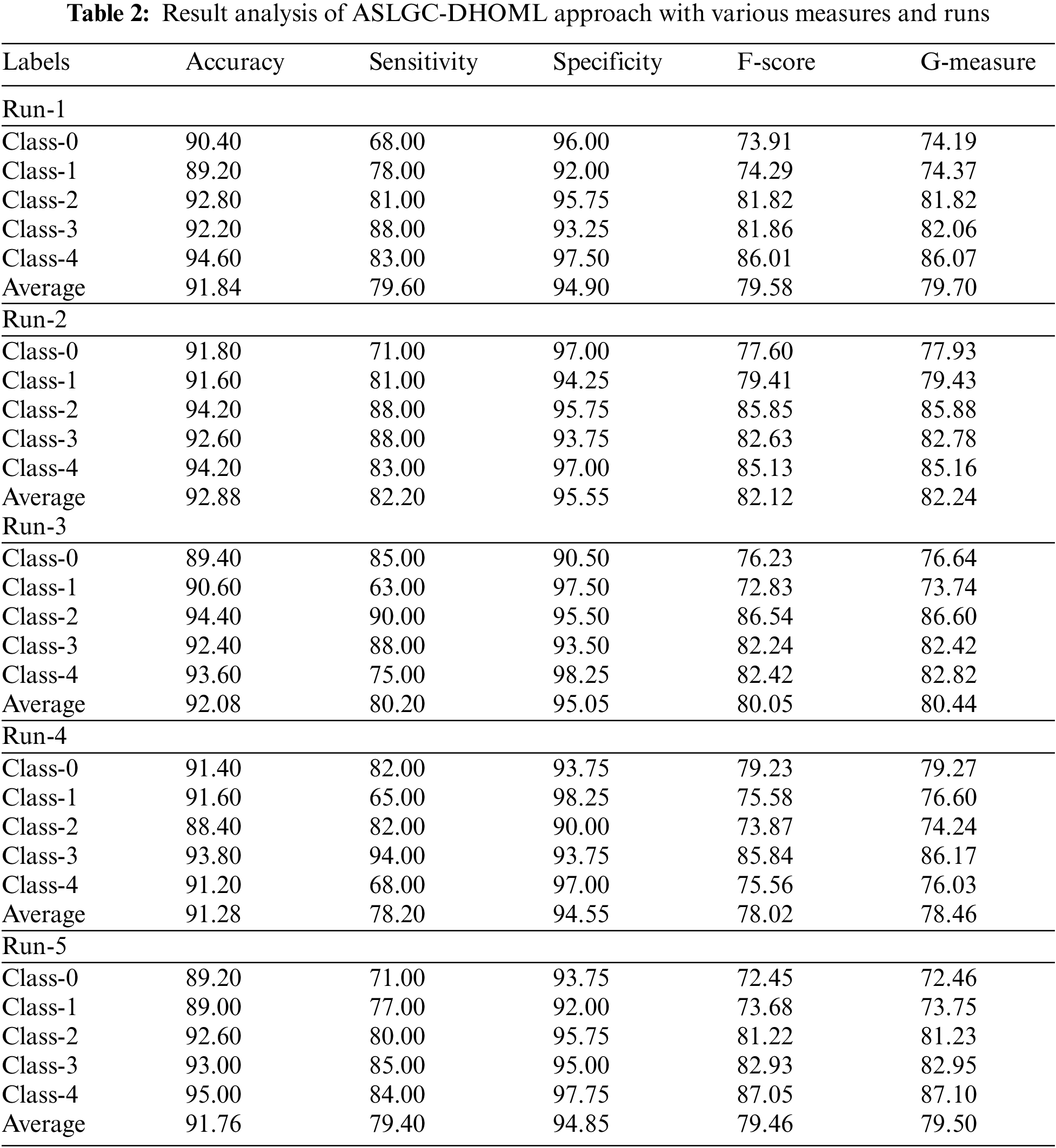 **Table 2:** Result analysis of ASLGC-DHOML approach with various measures and runs

| Labels | Accuracy | Sensitivity | Specificity | F-score | G-measure |
|---|---|---|---|---|---|
| Run-1 | | | | | |
| Class-0 | 90.40 | 68.00 | 96.00 | 73.91 | 74.19 |
| Class-1 | 89.20 | 78.00 | 92.00 | 74.29 | 74.37 |
| Class-2 | 92.80 | 81.00 | 95.75 | 81.82 | 81.82 |
| Class-3 | 92.20 | 88.00 | 93.25 | 81.86 | 82.06 |
| Class-4 | 94.60 | 83.00 | 97.50 | 86.01 | 86.07 |
| Average | 91.84 | 79.60 | 94.90 | 79.58 | 79.70 |
| Run-2 | | | | | |
| Class-0 | 91.80 | 71.00 | 97.00 | 77.60 | 77.93 |
| Class-1 | 91.60 | 81.00 | 94.25 | 79.41 | 79.43 |
| Class-2 | 94.20 | 88.00 | 95.75 | 85.85 | 85.88 |
| Class-3 | 92.60 | 88.00 | 93.75 | 82.63 | 82.78 |
| Class-4 | 94.20 | 83.00 | 97.00 | 85.13 | 85.16 |
| Average | 92.88 | 82.20 | 95.55 | 82.12 | 82.24 |
| Run-3 | | | | | |
| Class-0 | 89.40 | 85.00 | 90.50 | 76.23 | 76.64 |
| Class-1 | 90.60 | 63.00 | 97.50 | 72.83 | 73.74 |
| Class-2 | 94.40 | 90.00 | 95.50 | 86.54 | 86.60 |
| Class-3 | 92.40 | 88.00 | 93.50 | 82.24 | 82.42 |
| Class-4 | 93.60 | 75.00 | 98.25 | 82.42 | 82.82 |
| Average | 92.08 | 80.20 | 95.05 | 80.05 | 80.44 |
| Run-4 | | | | | |
| Class-0 | 91.40 | 82.00 | 93.75 | 79.23 | 79.27 |
| Class-1 | 91.60 | 65.00 | 98.25 | 75.58 | 76.60 |
| Class-2 | 88.40 | 82.00 | 90.00 | 73.87 | 74.24 |
| Class-3 | 93.80 | 94.00 | 93.75 | 85.84 | 86.17 |
| Class-4 | 91.20 | 68.00 | 97.00 | 75.56 | 76.03 |
| Average | 91.28 | 78.20 | 94.55 | 78.02 | 78.46 |
| Run-5 | | | | | |
| Class-0 | 89.20 | 71.00 | 93.75 | 72.45 | 72.46 |
| Class-1 | 89.00 | 77.00 | 92.00 | 73.68 | 73.75 |
| Class-2 | 92.60 | 80.00 | 95.75 | 81.22 | 81.23 |
| Class-3 | 93.00 | 85.00 | 95.00 | 82.93 | 82.95 |
| Class-4 | 95.00 | 84.00 | 97.75 | 87.05 | 87.10 |
| Average | 91.76 | 79.40 | 94.85 | 79.46 | 79.50 |